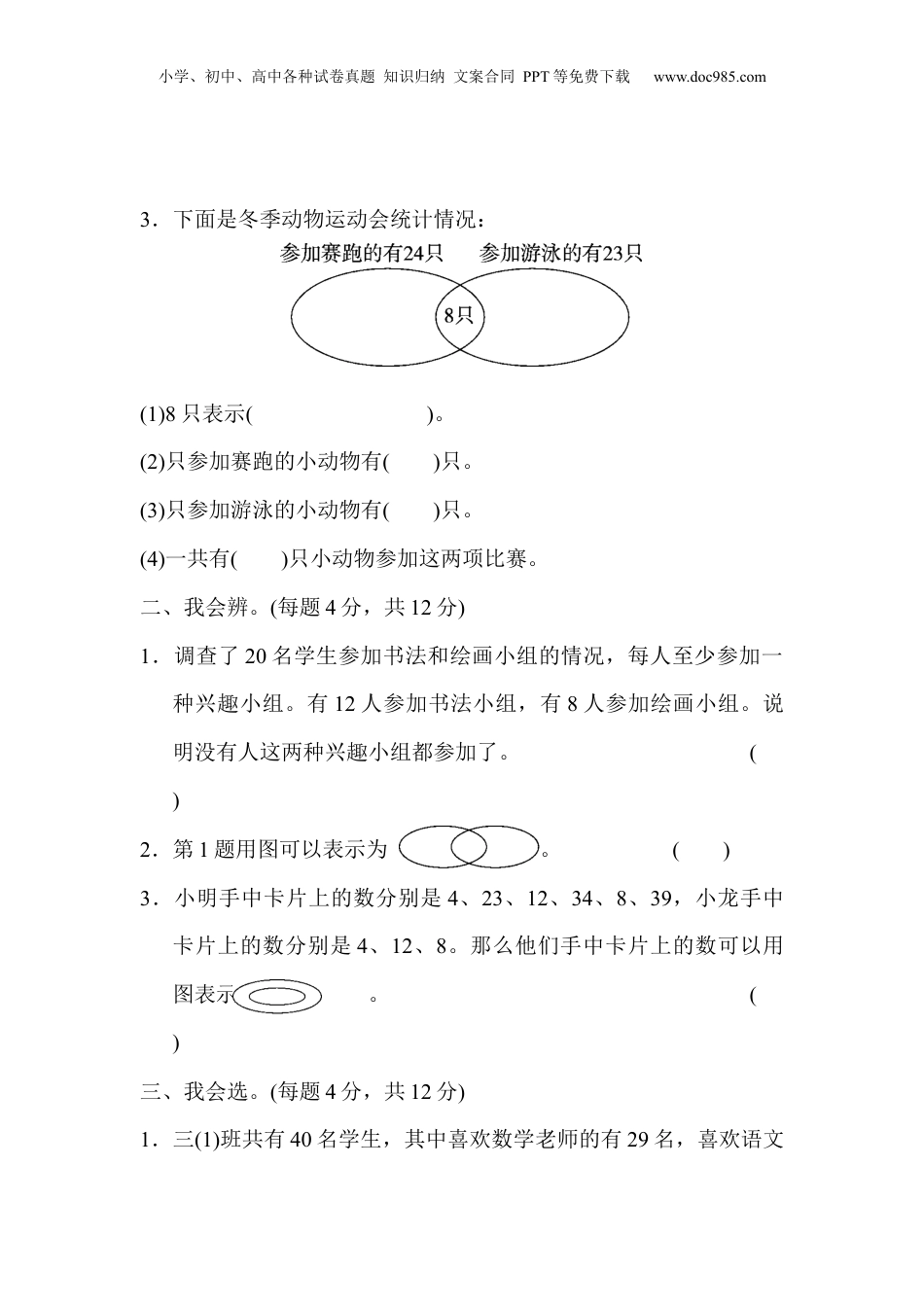 小学、初中、高中各种试卷真题 知识归纳 文案合同 PPT等免费下载 www.doc985.com

3．下面是冬季动物运动会统计情况：

参加赛跑的有24只　参加游泳的有23只

8只

(1)8 只表示(　　　　　　　)。

(2)只参加赛跑的小动物有(　　)只。

(3)只参加游泳的小动物有(　　)只。

(4)一共有(　　)只小动物参加这两项比赛。

二、我会辨。(每题 4 分，共 12 分)

1．调查了 20 名学生参加书法和绘画小组的情况，每人至少参加一种兴趣小组。有 12 人参加书法小组，有 8 人参加绘画小组。说明没有人这两种兴趣小组都参加了。 (　　)

2．第 1 题用图可以表示为 。 (　　)

3．小明手中卡片上的数分别是 4、23、12、34、8、39，小龙手中卡片上的数分别是 4、12、8。那么他们手中卡片上的数可以用图表示 。 (　　)

三、我会选。(每题 4 分，共 12 分)

1．三(1)班共有 40 名学生，其中喜欢数学老师的有 29 名，喜欢语文